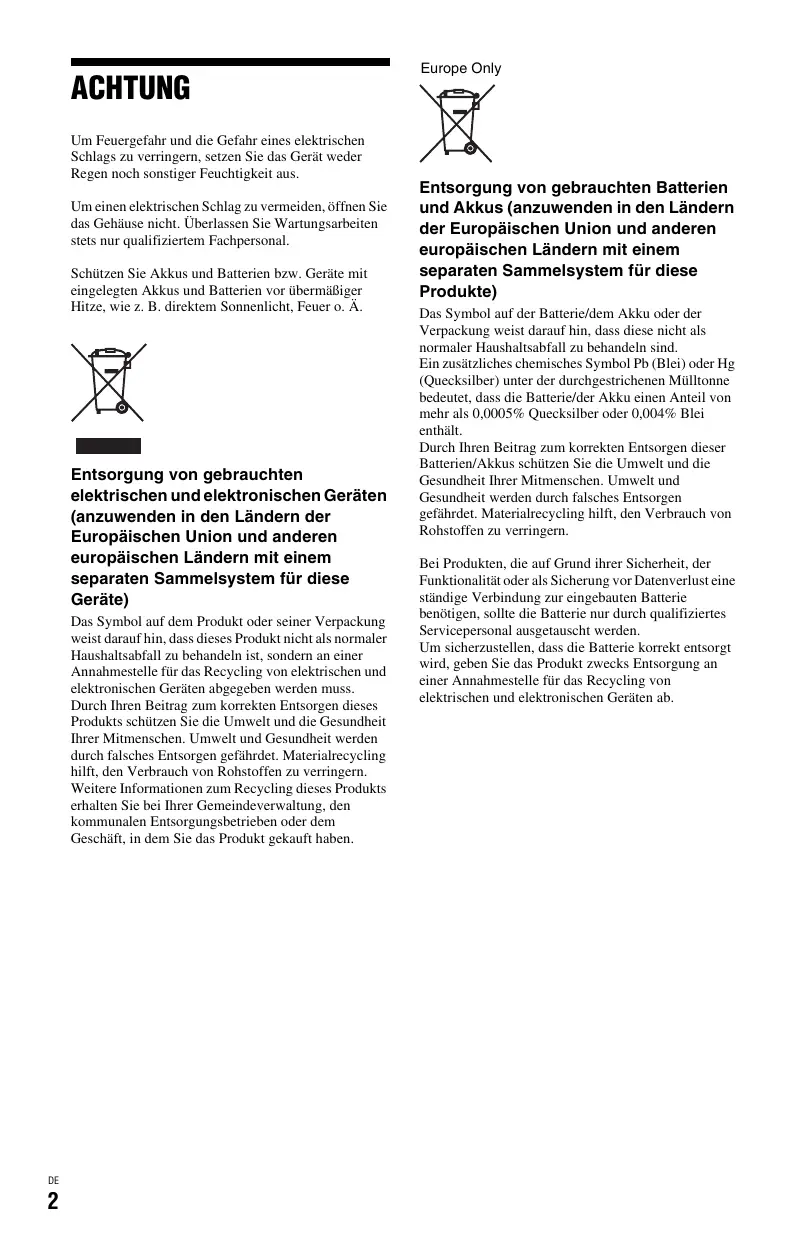 ACHTUNG

Um Feuergefahr und die Gefahr eines elektrischen Schlags zu verringern, setzen Sie das Gerät weder Regen noch sonstiger Feuchtigkeit aus.

Um einen elektrischen Schlag zu vermeiden, öffnen Sie das Gehäuse nicht. Überlassen Sie Wartungsarbeiten stets nur qualifiziertem Fachpersonal.

Schützen Sie Akkus und Batterien bzw. Geräte mit eingelegten Akkus und Batterien vor übermäßiger Hitze, wie z. B. direktem Sonnenlicht, Feuer o. Ä.

Entsorgung von gebrauchten elektrischen und elektronischen Geräten (anzuwenden in den Ländern der Europäischen Union und anderen europäischen Ländern mit einem separaten Sammelsystem für diese Geräte)

Das Symbol auf dem Produkt oder seiner Verpackung weist darauf hin, dass dieses Produkt nicht als normaler Haushaltsabfall zu behandeln ist, sondern an einer Annahmestelle für das Recycling von elektrischen und elektronischen Geräten abgegeben werden muss. Durch Ihren Beitrag zum korrekten Entsorgen dieses Produkts schützen Sie die Umwelt und die Gesundheit Ihrer Mitmenschen. Umwelt und Gesundheit werden durch falsches Entsorgen gefährdet. Materialrecycling hilft, den Verbrauch von Rohstoffen zu verringern. Weitere Informationen zum Recycling dieses Produkts erhalten Sie bei Ihrer Gemeindeverwaltung, den kommunalen Entsorgungsbetrieben oder dem Geschäft, in dem Sie das Produkt gekauft haben.

Europe Only

Entsorgung von gebrauchten Batterien und Akkus (anzuwenden in den Ländern der Europäischen Union und anderen europäischen Ländern mit einem separaten Sammelsystem für diese Produkte)

Das Symbol auf der Batterie/dem Akku oder der Verpackung weist darauf hin, dass diese nicht als normaler Haushaltsabfall zu behandeln sind.
Ein zusätzliches chemisches Symbol Pb (Blei) oder Hg (Quecksilber) unter der durchgestrichenen Mülltonne bedeutet, dass die Batterie/der Akku einen Anteil von mehr als 0,0005% Quecksilber oder 0,004% Blei enthält.
Durch Ihren Beitrag zum korrekten Entsorgen dieser Batterien/Akkus schützen Sie die Umwelt und die Gesundheit Ihrer Mitmenschen. Umwelt und Gesundheit werden durch falsches Entsorgen gefährdet. Materialrecycling hilft, den Verbrauch von Rohstoffen zu verringern.

Bei Produkten, die auf Grund ihrer Sicherheit, der Funktionalität oder als Sicherung vor Datenverlust eine ständige Verbindung zur eingebauten Batterie benötigen, sollte die Batterie nur durch qualifiziertes Servicepersonal ausgetauscht werden.
Um sicherzustellen, dass die Batterie korrekt entsorgt wird, geben Sie das Produkt zwecks Entsorgung an einer Annahmestelle für das Recycling von elektrischen und elektronischen Geräten ab.

DE
2